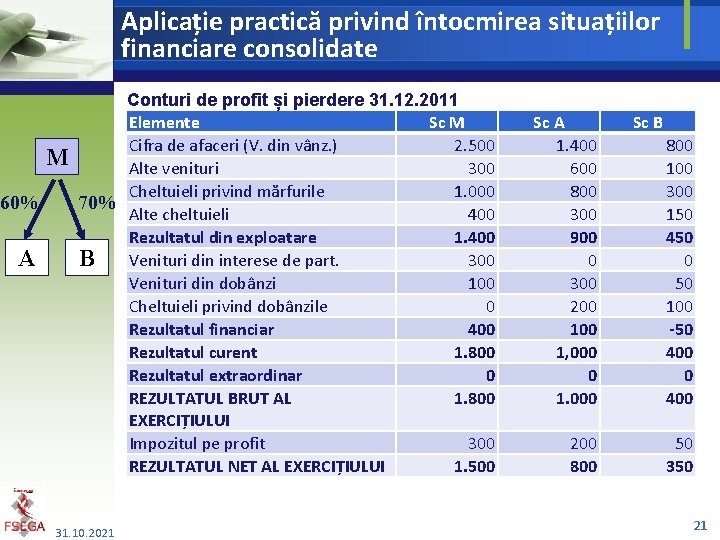 Aplicație practică privind întocmirea situațiilor financiare consolidate

M
60%
70%
A
B

Conturi de profit și pierdere 31.12.2011

| Elemente | Sc M | Sc A | Sc B |
|---|---|---|---|
| Cifra de afaceri (V. din vânz.) | 2.500 | 1.400 | 800 |
| Alte venituri | 300 | 600 | 100 |
| Cheltuieli privind mărfurile | 1.000 | 800 | 300 |
| Alte cheltuieli | 400 | 300 | 150 |
| Rezultatul din exploatare | 1.400 | 900 | 450 |
| Venituri din interese de part. | 300 | 0 | 0 |
| Venituri din dobânzi | 100 | 300 | 50 |
| Cheltuieli privind dobânzile | 0 | 200 | 100 |
| Rezultatul financiar | 400 | 100 | -50 |
| Rezultatul curent | 1.800 | 1,000 | 400 |
| Rezultatul extraordinar | 0 | 0 | 0 |
| REZULTATUL BRUT AL EXERCIȚIULUI | 1.800 | 1.000 | 400 |
| Impozitul pe profit | 300 | 200 | 50 |
| REZULTATUL NET AL EXERCIȚIULUI | 1.500 | 800 | 350 |

FSEGA
31.10.2021
21